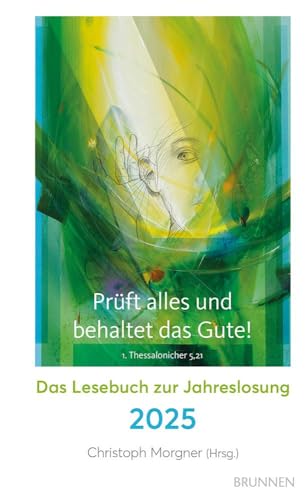 Prüft alles und behaltet das Gute!

1. Thessalonicher 5,21

Das Lesebuch zur Jahreslosung

2025

Christoph Morgner (Hrsg.)

BRUNNEN